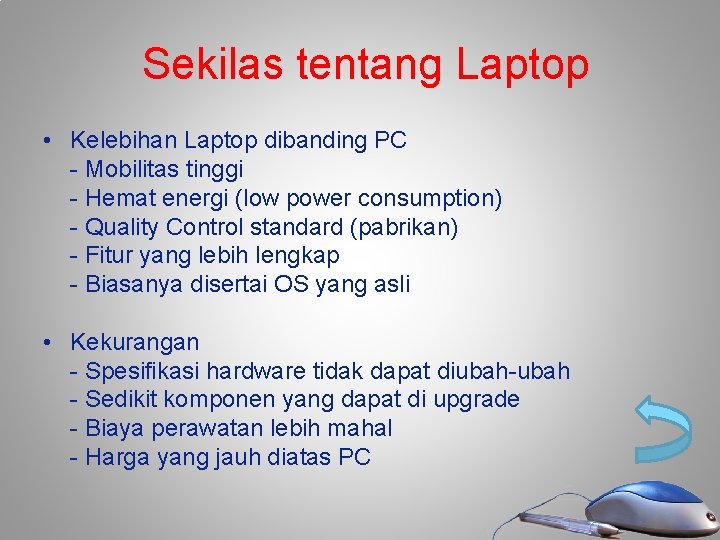 Sekilas tentang Laptop

• Kelebihan Laptop dibanding PC
- Mobilitas tinggi
- Hemat energi (low power consumption)
- Quality Control standard (pabrikan)
- Fitur yang lebih lengkap
- Biasanya disertai OS yang asli

• Kekurangan
- Spesifikasi hardware tidak dapat diubah-ubah
- Sedikit komponen yang dapat di upgrade
- Biaya perawatan lebih mahal
- Harga yang jauh diatas PC